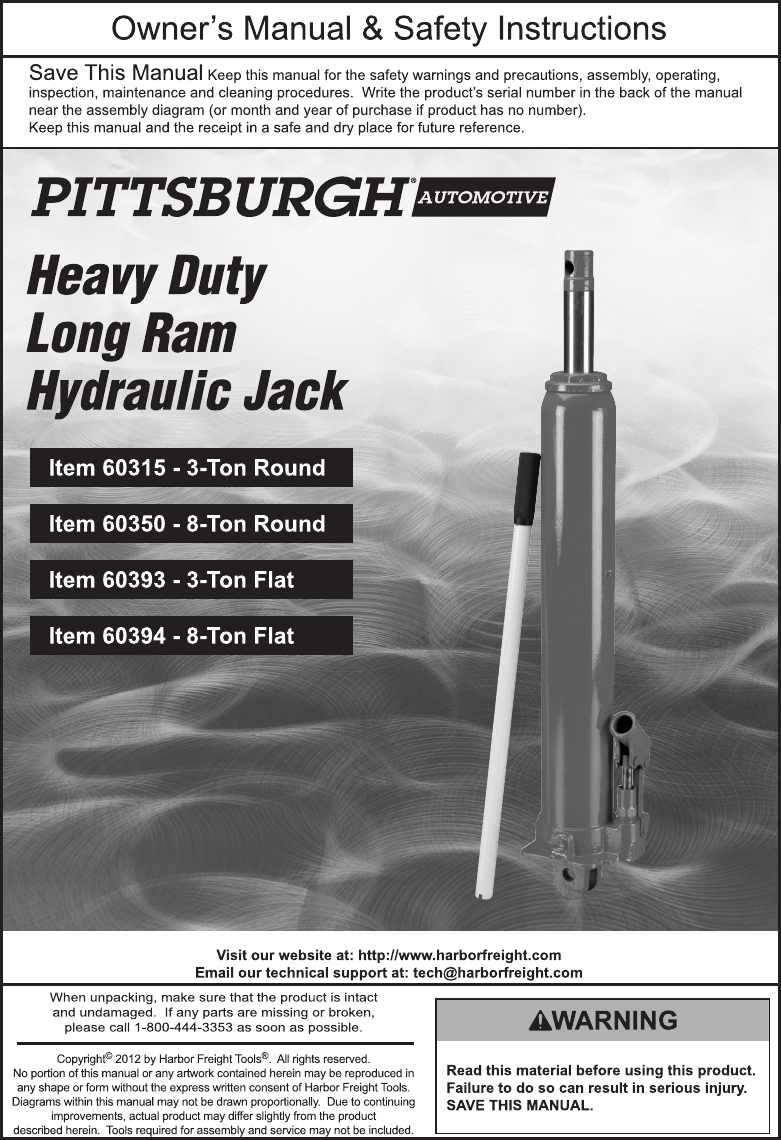 Owner's Manual & Safety Instructions

Save This Manual Keep this manual for the safety warnings and precautions, assembly, operating, inspection, maintenance and cleaning procedures. Write the product's serial number in the back of the manual near the assembly diagram (or month and year of purchase if product has no number). Keep this manual and the receipt in a safe and dry place for future reference.

PITTSBURGH® AUTOMOTIVE

Heavy Duty Long Ram Hydraulic Jack

Item 60315 - 3-Ton Round

Item 60350 - 8-Ton Round

Item 60393 - 3-Ton Flat

Item 60394 - 8-Ton Flat

Visit our website at: http://www.harborfreight.com
Email our technical support at: tech@harborfreight.com

When unpacking, make sure that the product is intact and undamaged. If any parts are missing or broken, please call 1-800-444-3353 as soon as possible.

Copyright© 2012 by Harbor Freight Tools®. All rights reserved. No portion of this manual or any artwork contained herein may be reproduced in any shape or form without the express written consent of Harbor Freight Tools. Diagrams within this manual may not be drawn proportionally. Due to continuing improvements, actual product may differ slightly from the product described herein. Tools required for assembly and service may not be included.

WARNING

Read this material before using this product. Failure to do so can result in serious injury. SAVE THIS MANUAL.